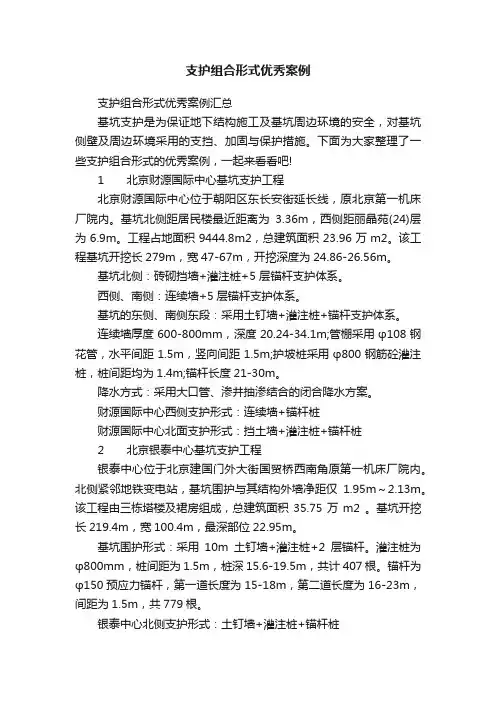 支护组合形式优秀案例

支护组合形式优秀案例汇总

基坑支护是为保证地下结构施工及基坑周边环境的安全，对基坑侧壁及周边环境采用的支挡、加固与保护措施。下面为大家整理了一些支护组合形式的优秀案例，一起来看看吧!

1　　北京财源国际中心基坑支护工程

北京财源国际中心位于朝阳区东长安街延长线，原北京第一机床厂院内。基坑北侧距居民楼最近距离为 3.36m，西侧距丽晶苑(24)层为 6.9m。工程占地面积 9444.8m2，总建筑面积 23.96 万 m2。该工程基坑开挖长 279m，宽 47-67m，开挖深度为 24.86-26.56m。

基坑北侧：砖砌挡墙+灌注桩+5 层锚杆支护体系。

西侧、南侧：连续墙+5 层锚杆支护体系。

基坑的东侧、南侧东段：采用土钉墙+灌注桩+锚杆支护体系。

连续墙厚度 600-800mm，深度 20.24-34.1m;管棚采用 φ108 钢花管，水平间距 1.5m，竖向间距 1.5m;护坡桩采用 φ800 钢筋砼灌注桩，桩间距均为 1.4m;锚杆长度 21-30m。

降水方式：采用大口管、渗井抽渗结合的闭合降水方案。

财源国际中心西侧支护形式：连续墙+锚杆桩

财源国际中心北面支护形式：挡土墙+灌注桩+锚杆桩

2　　北京银泰中心基坑支护工程

银泰中心位于北京建国门外大街国贸桥西南角原第一机床厂院内。北侧紧邻地铁变电站，基坑围护与其结构外墙净距仅 1.95m～2.13m。该工程由三栋塔楼及裙房组成，总建筑面积 35.75 万 m2 。基坑开挖长 219.4m，宽 100.4m，最深部位 22.95m。

基坑围护形式：采用 10m 土钉墙+灌注桩+2 层锚杆。灌注桩为 φ800mm，桩间距为 1.5m，桩深 15.6-19.5m，共计 407 根。锚杆为 φ150 预应力锚杆，第一道长度为 15-18m，第二道长度为 16-23m，间距为 1.5m，共 779 根。

银泰中心北侧支护形式：土钉墙+灌注桩+锚杆桩